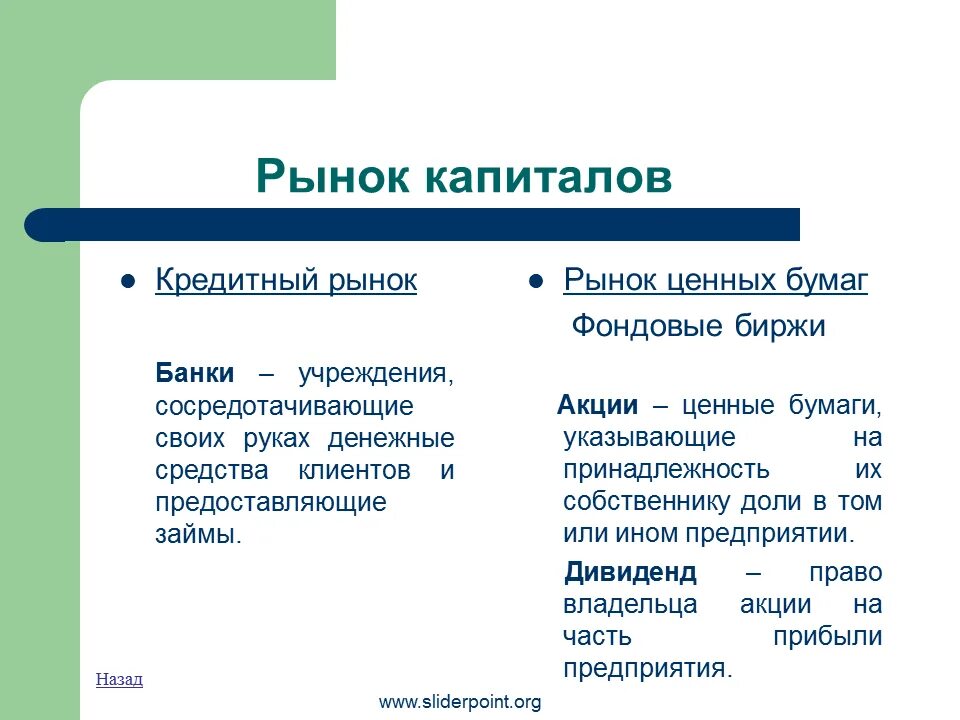 Рынок капиталов

Кредитный рынок

Банки – учреждения, сосредотачивающие своих руках денежные средства клиентов и предоставляющие займы.

Рынок ценных бумаг

Фондовые биржи

Акции – ценные бумаги, указывающие на принадлежность их собственнику доли в том или ином предприятии.

Дивиденд – право владельца акции на часть прибыли предприятия.

Назад

www.sliderpoint.org